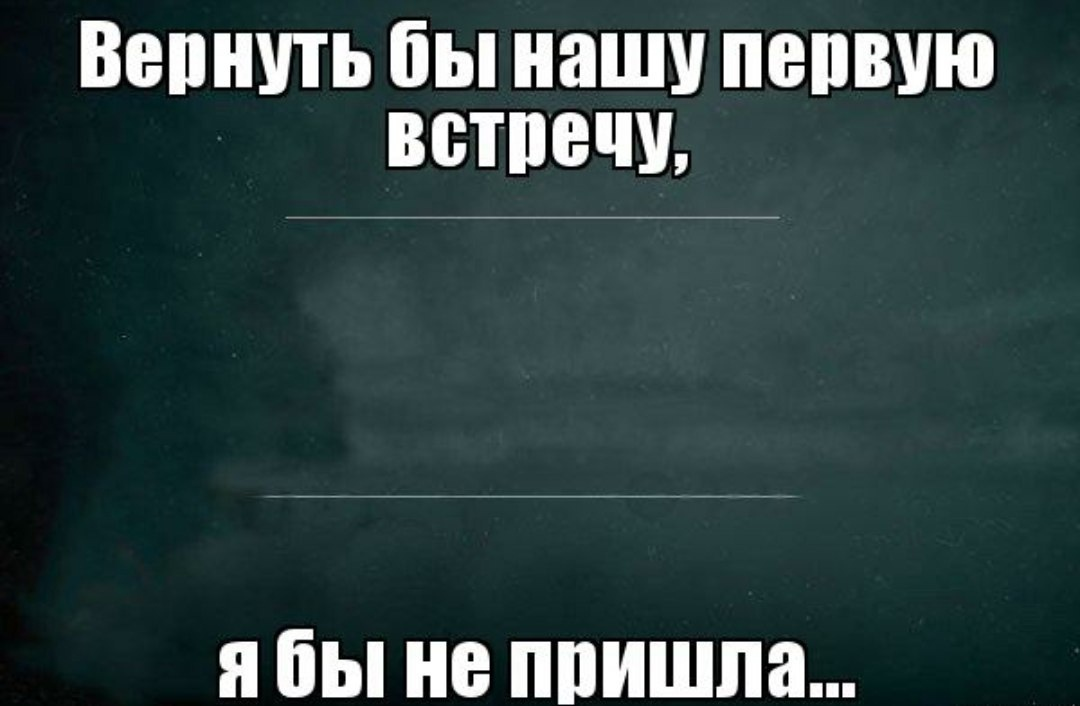 Вернуть бы нашу первую встречу,

я бы не пришла...